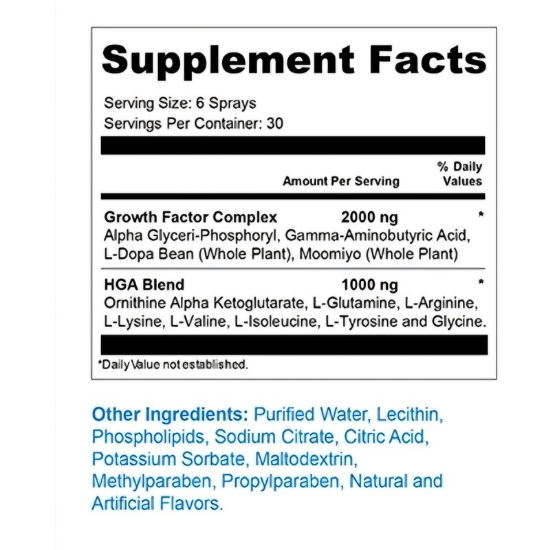 Supplement Facts

Serving Size: 6 Sprays
Servings Per Container: 30

Amount Per Serving
% Daily Values

Growth Factor Complex 2000 ng *
Alpha Glyceri-Phosphoryl, Gamma-Aminobutyric Acid, L-Dopa Bean (Whole Plant), Moomiyo (Whole Plant)

HGA Blend 1000 ng *
Ornithine Alpha Ketoglutarate, L-Glutamine, L-Arginine, L-Lysine, L-Valine, L-Isoleucine, L-Tyrosine and Glycine.

*Daily Value not established.

Other Ingredients: Purified Water, Lecithin, Phospholipids, Sodium Citrate, Citric Acid, Potassium Sorbate, Maltodextrin, Methylparaben, Propylparaben, Natural and Artificial Flavors.